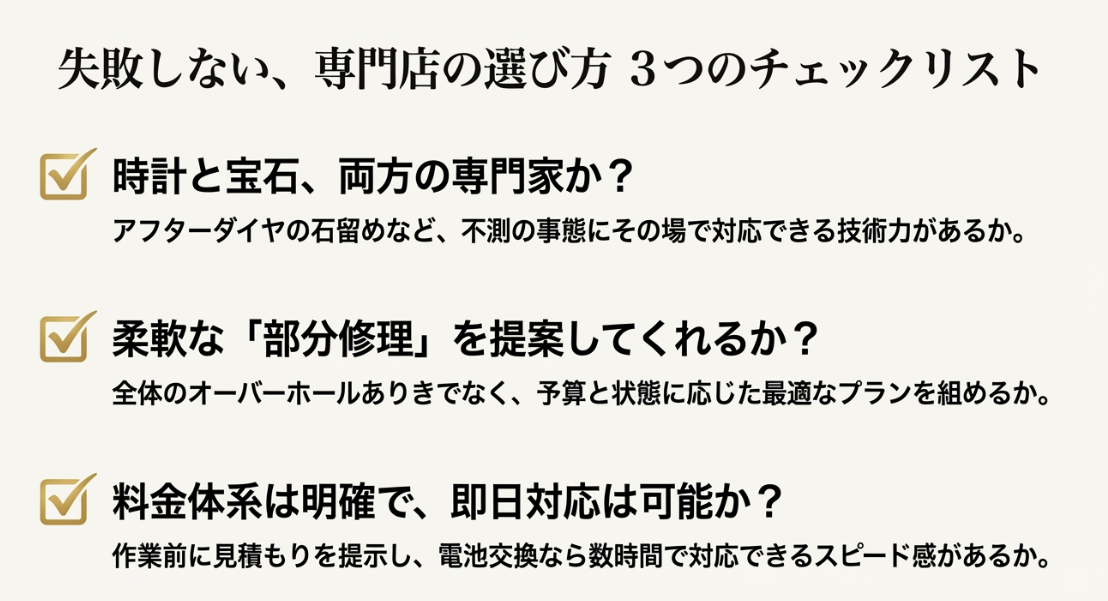 失敗しない、専門店の選び方 3つのチェックリスト

時計と宝石、両方の専門家か？

アフターダイヤの石留めなど、不測の事態にその場で対応できる技術力があるか。

柔軟な「部分修理」を提案してくれるか？

全体のオーバーホールありきでなく、予算と状態に応じた最適なプランを組めるか。

料金体系は明確で、即日対応は可能か？

作業前に見積もりを提示し、電池交換なら数時間で対応できるスピード感があるか。